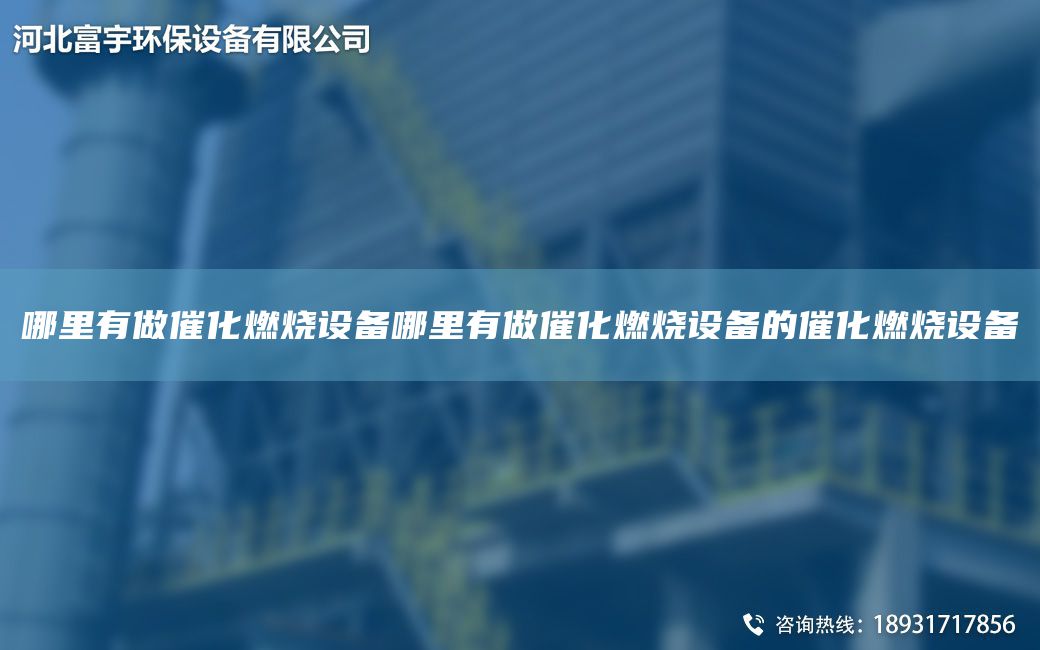 河北富宇环保设备有限公司

哪里有做催化燃烧设备哪里有做催化燃烧设备的催化燃烧设备

咨询热线：18931717856